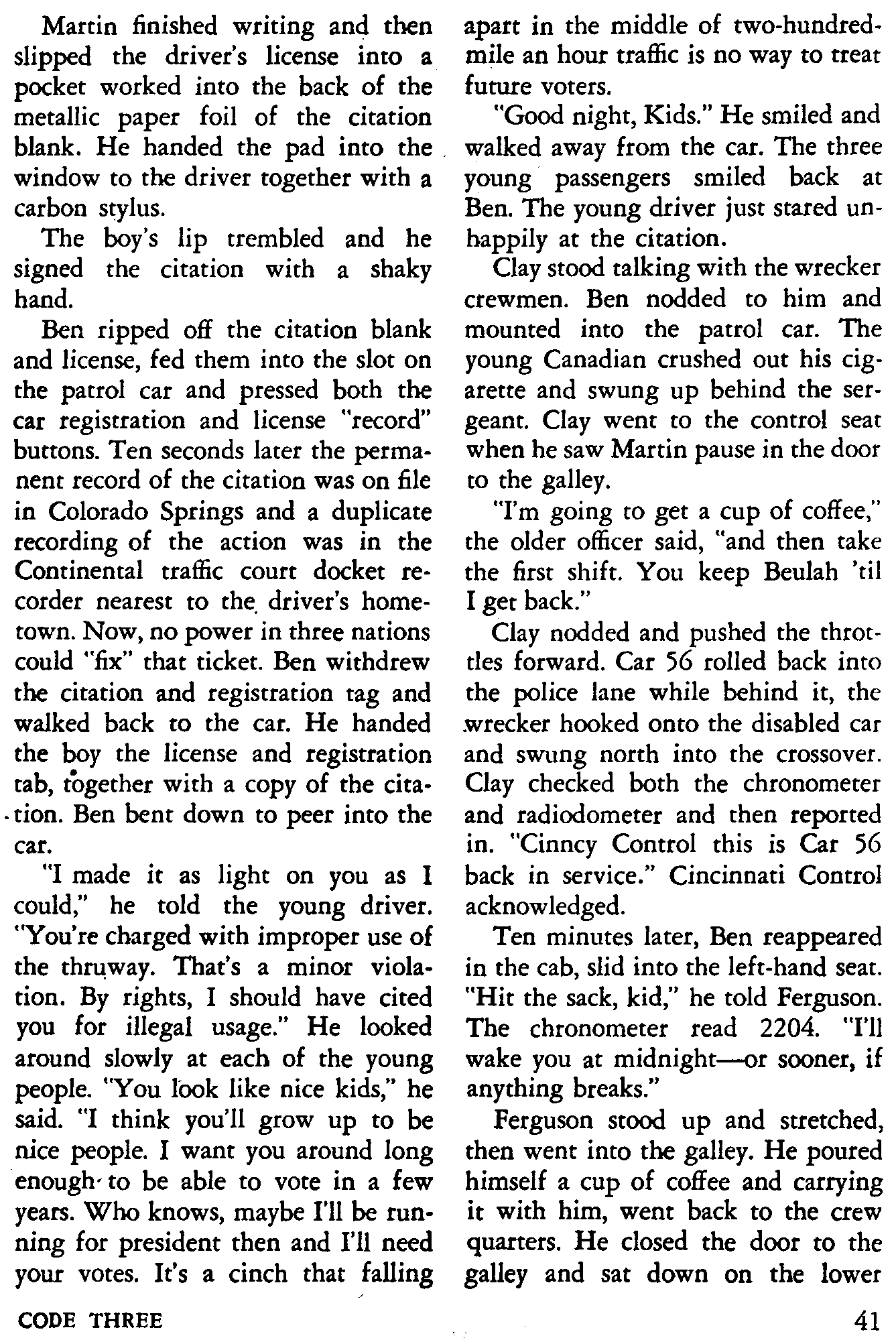 Martin finished writing and then slipped the driver's license into a pocket worked into the back of the metallic paper foil of the citation blank. He handed the pad into the window to the driver together with a carbon stylus.

The boy's lip trembled and he signed the citation with a shaky hand.

Ben ripped off the citation blank and license, fed them into the slot on the patrol car and pressed both the car registration and license "record" buttons. Ten seconds later the permanent record of the citation was on file in Colorado Springs and a duplicate recording of the action was in the Continental traffic court docket recorder nearest to the driver's hometown. Now, no power in three nations could "fix" that ticket. Ben withdrew the citation and registration tag and walked back to the car. He handed the boy the license and registration tab, together with a copy of the citation. Ben bent down to peer into the car.

"I made it as light on you as I could," he told the young driver. "You're charged with improper use of the thruway. That's a minor violation. By rights, I should have cited you for illegal usage." He looked around slowly at each of the young people. "You look like nice kids," he said. "I think you'll grow up to be nice people. I want you around long enough to be able to vote in a few years. Who knows, maybe I'll be running for president then and I'll need your votes. It's a cinch that falling apart in the middle of two-hundred-mile an hour traffic is no way to treat future voters.

"Good night, Kids." He smiled and walked away from the car. The three young passengers smiled back at Ben. The young driver just stared unhappily at the citation.

Clay stood talking with the wrecker crewmen. Ben nodded to him and mounted into the patrol car. The young Canadian crushed out his cigarette and swung up behind the sergeant. Clay went to the control seat when he saw Martin pause in the door to the galley.

"I'm going to get a cup of coffee," the older officer said, "and then take the first shift. You keep Beulah 'til I get back."

Clay nodded and pushed the throttles forward. Car 56 rolled back into the police lane while behind it, the wrecker hooked onto the disabled car and swung north into the crossover. Clay checked both the chronometer and radiodometer and then reported in. "Cinncy Control this is Car 56 back in service." Cincinnati Control acknowledged.

Ten minutes later, Ben reappeared in the cab, slid into the left-hand seat. "Hit the sack, kid," he told Ferguson. The chronometer read 2204. "I'll wake you at midnight—or sooner, if anything breaks."

Ferguson stood up and stretched, then went into the galley. He poured himself a cup of coffee and carrying it with him, went back to the crew quarters. He closed the door to the galley and sat down on the lower

CODE THREE

41